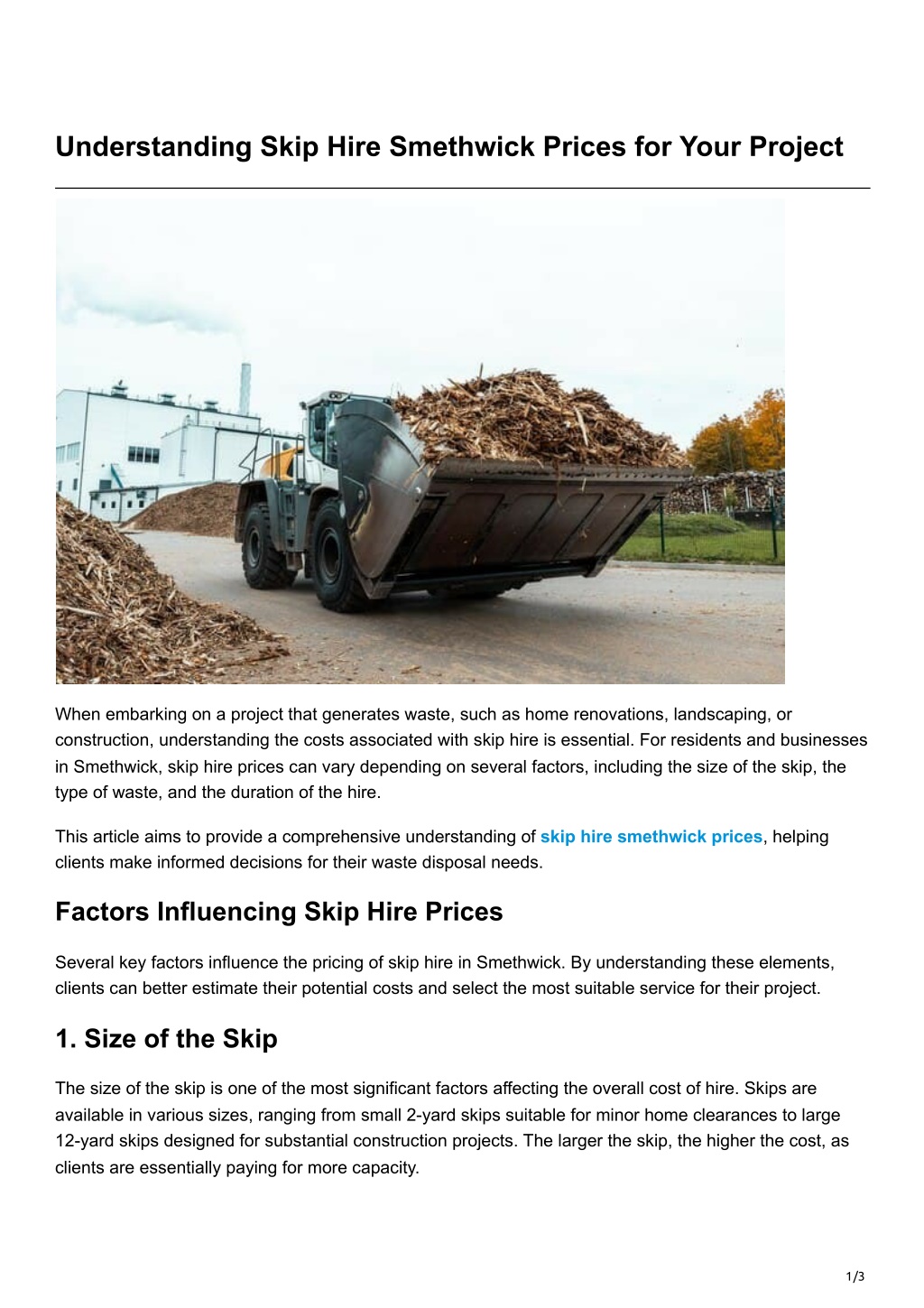 Understanding Skip Hire Smethwick Prices for Your Project

When embarking on a project that generates waste, such as home renovations, landscaping, or construction, understanding the costs associated with skip hire is essential. For residents and businesses in Smethwick, skip hire prices can vary depending on several factors, including the size of the skip, the type of waste, and the duration of the hire.

This article aims to provide a comprehensive understanding of skip hire smethwick prices, helping clients make informed decisions for their waste disposal needs.

Factors Influencing Skip Hire Prices

Several key factors influence the pricing of skip hire in Smethwick. By understanding these elements, clients can better estimate their potential costs and select the most suitable service for their project.

1. Size of the Skip

The size of the skip is one of the most significant factors affecting the overall cost of hire. Skips are available in various sizes, ranging from small 2-yard skips suitable for minor home clearances to large 12-yard skips designed for substantial construction projects. The larger the skip, the higher the cost, as clients are essentially paying for more capacity.

1/3